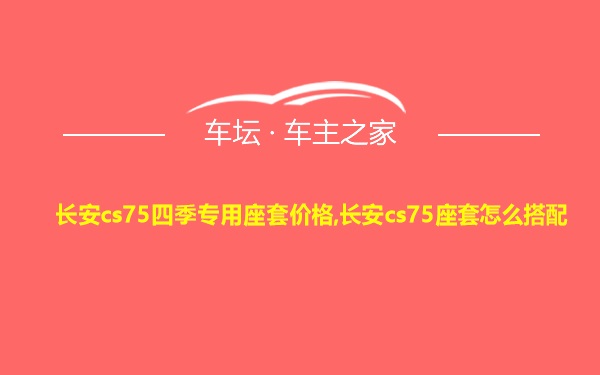 车坛 · 车主之家

长安cs75四季专用座套价格,长安cs75座套怎么搭配